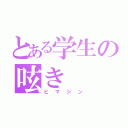 とある学生の呟き
ヒマジン